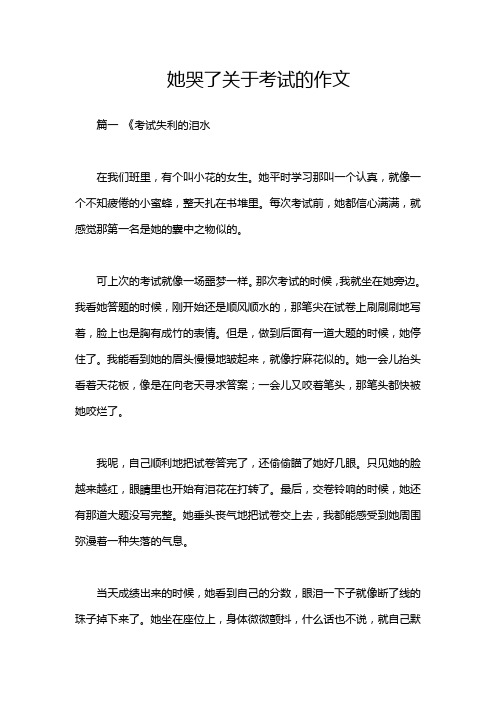 她哭了关于考试的作文

篇一 《考试失利的泪水

在我们班里，有个叫小花的女生。她平时学习那叫一个认真，就像一个不知疲倦的小蜜蜂，整天扎在书堆里。每次考试前，她都信心满满，就感觉那第一名是她的囊中之物似的。

可上次的考试就像一场噩梦一样。那次考试的时候，我就坐在她旁边。我看她答题的时候，刚开始还是顺风顺水的，那笔尖在试卷上刷刷刷地写着，脸上也是胸有成竹的表情。但是，做到后面有一道大题的时候，她停住了。我能看到她的眉头慢慢地皱起来，就像拧麻花似的。她一会儿抬头看着天花板，像是在向老天寻求答案；一会儿又咬着笔头，那笔头都快被她咬烂了。

我呢，自己顺利地把试卷答完了，还偷偷瞄了她好几眼。只见她的脸越来越红，眼睛里也开始有泪花在打转了。最后，交卷铃响的时候，她还有那道大题没写完整。她垂头丧气地把试卷交上去，我都能感受到她周围弥漫着一种失落的气息。

当天成绩出来的时候，她看到自己的分数，眼泪一下子就像断了线的珠子掉下来了。她坐在座位上，身体微微颤抖，什么话也不说，就自己默